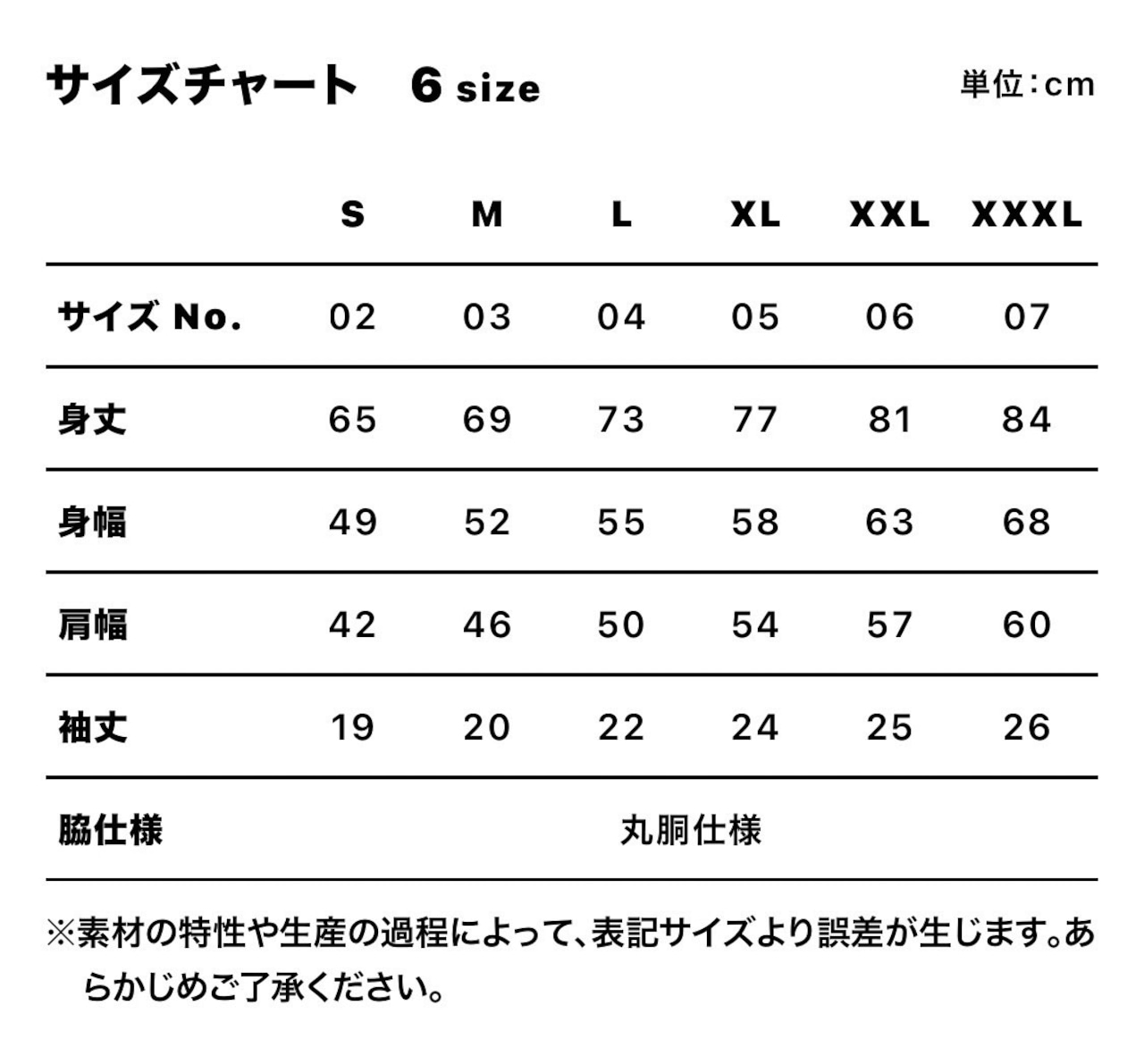 サイズチャート　6 size

単位：cm

|  | S | M | L | XL | XXL | XXXL |
|---|---|---|---|---|---|---|
| サイズ No. | 02 | 03 | 04 | 05 | 06 | 07 |
| 身丈 | 65 | 69 | 73 | 77 | 81 | 84 |
| 身幅 | 49 | 52 | 55 | 58 | 63 | 68 |
| 肩幅 | 42 | 46 | 50 | 54 | 57 | 60 |
| 袖丈 | 19 | 20 | 22 | 24 | 25 | 26 |
| 脇仕様 | 丸胴仕様 | | | | | |

※素材の特性や生産の過程によって、表記サイズより誤差が生じます。あらかじめご了承ください。